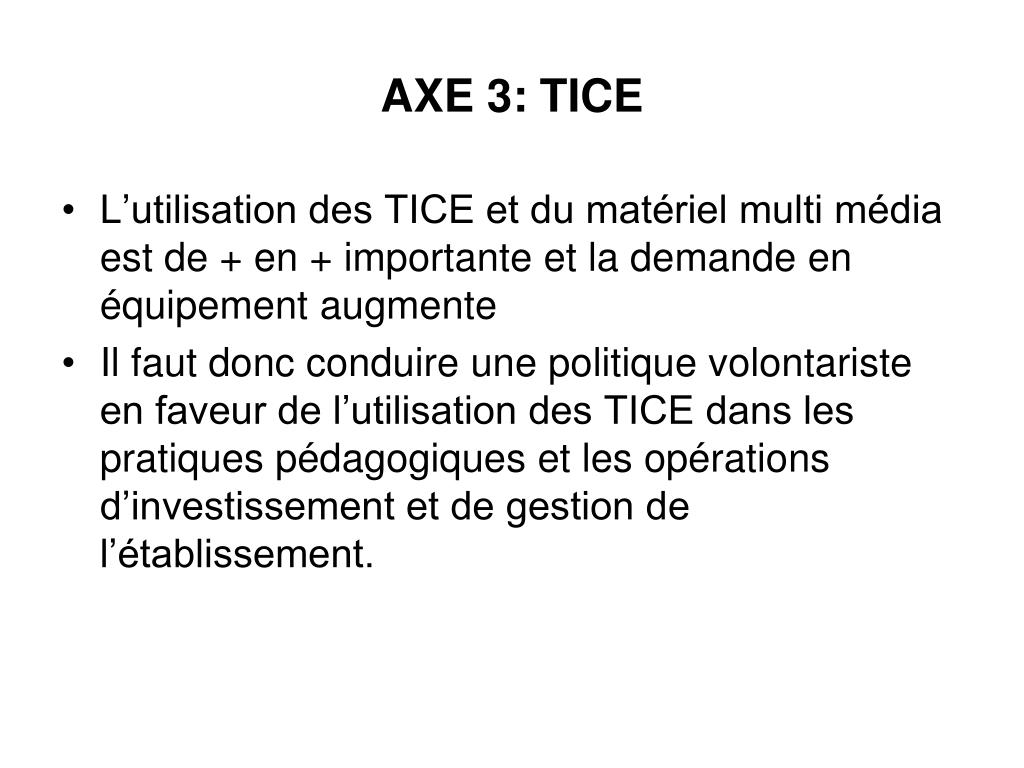 AXE 3: TICE

• L’utilisation des TICE et du matériel multi média est de + en + importante et la demande en équipement augmente

• Il faut donc conduire une politique volontariste en faveur de l’utilisation des TICE dans les pratiques pédagogiques et les opérations d’investissement et de gestion de l’établissement.